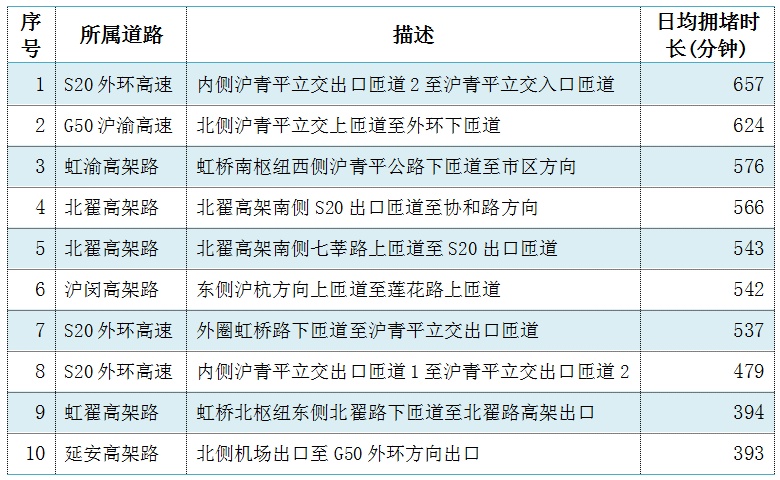 | 序号 | 所属道路 | 描述 | 日均拥堵时长(分钟) |
|---|---|---|---|
| 1 | S20外环高速 | 内侧沪青平立交出口匝道2至沪青平立交入口匝道 | 657 |
| 2 | G50沪渝高速 | 北侧沪青平立交上匝道至外环下匝道 | 624 |
| 3 | 虹渝高架路 | 虹桥南枢纽西侧沪青平公路下匝道至市区方向 | 576 |
| 4 | 北翟高架路 | 北翟高架南侧S20出口匝道至协和路方向 | 566 |
| 5 | 北翟高架路 | 北翟高架南侧七莘路上匝道至S20出口匝道 | 543 |
| 6 | 沪闵高架路 | 东侧沪杭方向上匝道至莲花路上匝道 | 542 |
| 7 | S20外环高速 | 外圈虹桥路下匝道至沪青平立交出口匝道 | 537 |
| 8 | S20外环高速 | 内侧沪青平立交出口匝道1至沪青平立交出口匝道2 | 479 |
| 9 | 虹翟高架路 | 虹桥北枢纽东侧北翟路下匝道至北翟路高架出口 | 394 |
| 10 | 延安高架路 | 北侧机场出口至G50外环方向出口 | 393 |